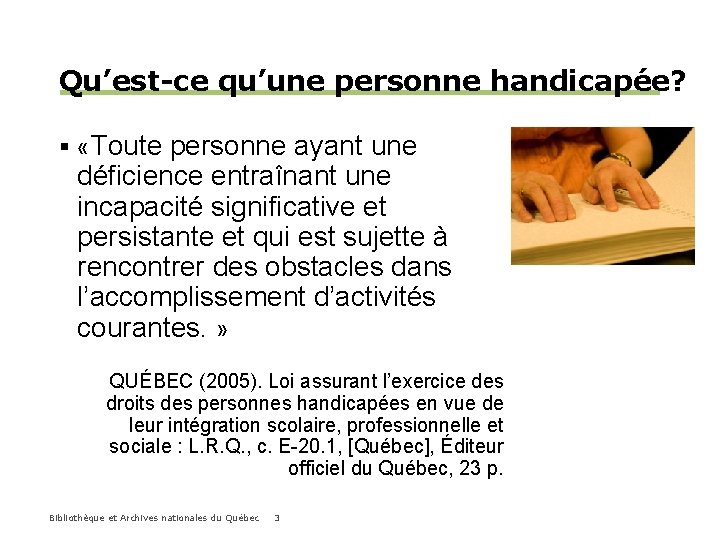 Qu’est-ce qu’une personne handicapée?

▪ «Toute personne ayant une déficience entraînant une incapacité significative et persistante et qui est sujette à rencontrer des obstacles dans l’accomplissement d’activités courantes. »

QUÉBEC (2005). Loi assurant l’exercice des droits des personnes handicapées en vue de leur intégration scolaire, professionnelle et sociale : L.R.Q., c. E-20.1, [Québec], Éditeur officiel du Québec, 23 p.

Bibliothèque et Archives nationales du Québec 3